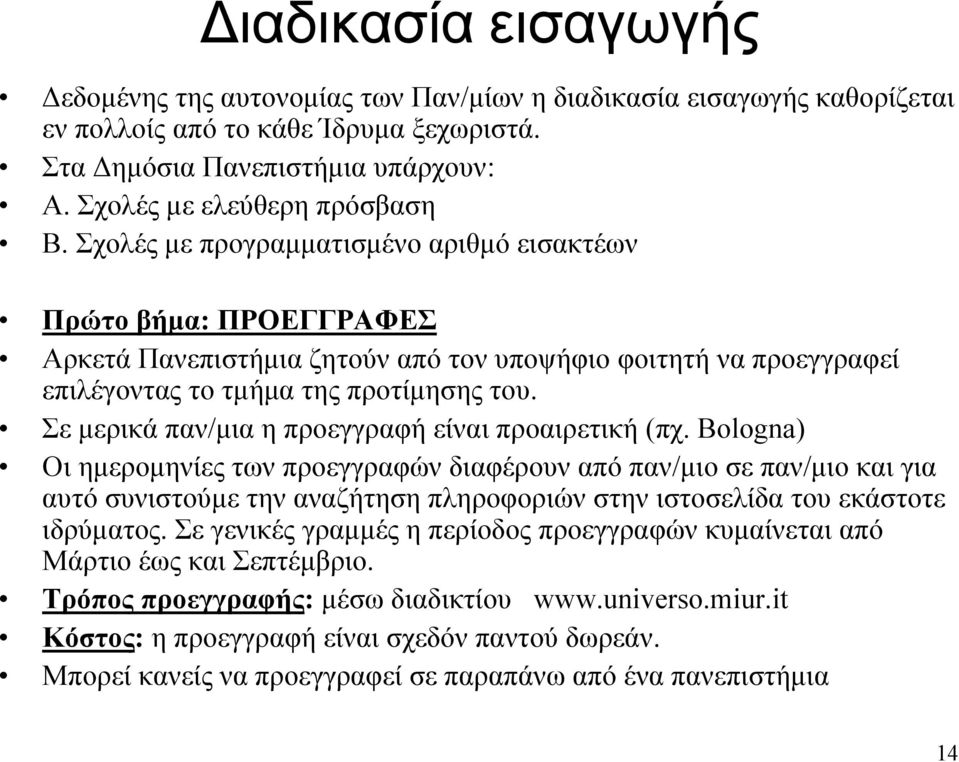 Διαδικασία εισαγωγής

• Δεδομένης της αυτονομίας των Παν/μίων η διαδικασία εισαγωγής καθορίζεται εν πολλοίς από το κάθε Ίδρυμα ξεχωριστά.
• Στα Δημόσια Πανεπιστήμια υπάρχουν:
• Α. Σχολές με ελεύθερη πρόσβαση
• Β. Σχολές με προγραμματισμένο αριθμό εισακτέων

• Πρώτο βήμα: ΠΡΟΕΓΓΡΑΦΕΣ
• Αρκετά Πανεπιστήμια ζητούν από τον υποψήφιο φοιτητή να προεγγραφεί επιλέγοντας το τμήμα της προτίμησης του.
• Σε μερικά παν/μια η προεγγραφή είναι προαιρετική (πχ. Bologna)
• Οι ημερομηνίες των προεγγραφών διαφέρουν από παν/μιο σε παν/μιο και για αυτό συνιστούμε την αναζήτηση πληροφοριών στην ιστοσελίδα του εκάστοτε ιδρύματος. Σε γενικές γραμμές η περίοδος προεγγραφών κυμαίνεται από Μάρτιο έως και Σεπτέμβριο.
• Τρόπος προεγγραφής: μέσω διαδικτίου www.universo.miur.it
• Κόστος: η προεγγραφή είναι σχεδόν παντού δωρεάν.
• Μπορεί κανείς να προεγγραφεί σε παραπάνω από ένα πανεπιστήμια

14